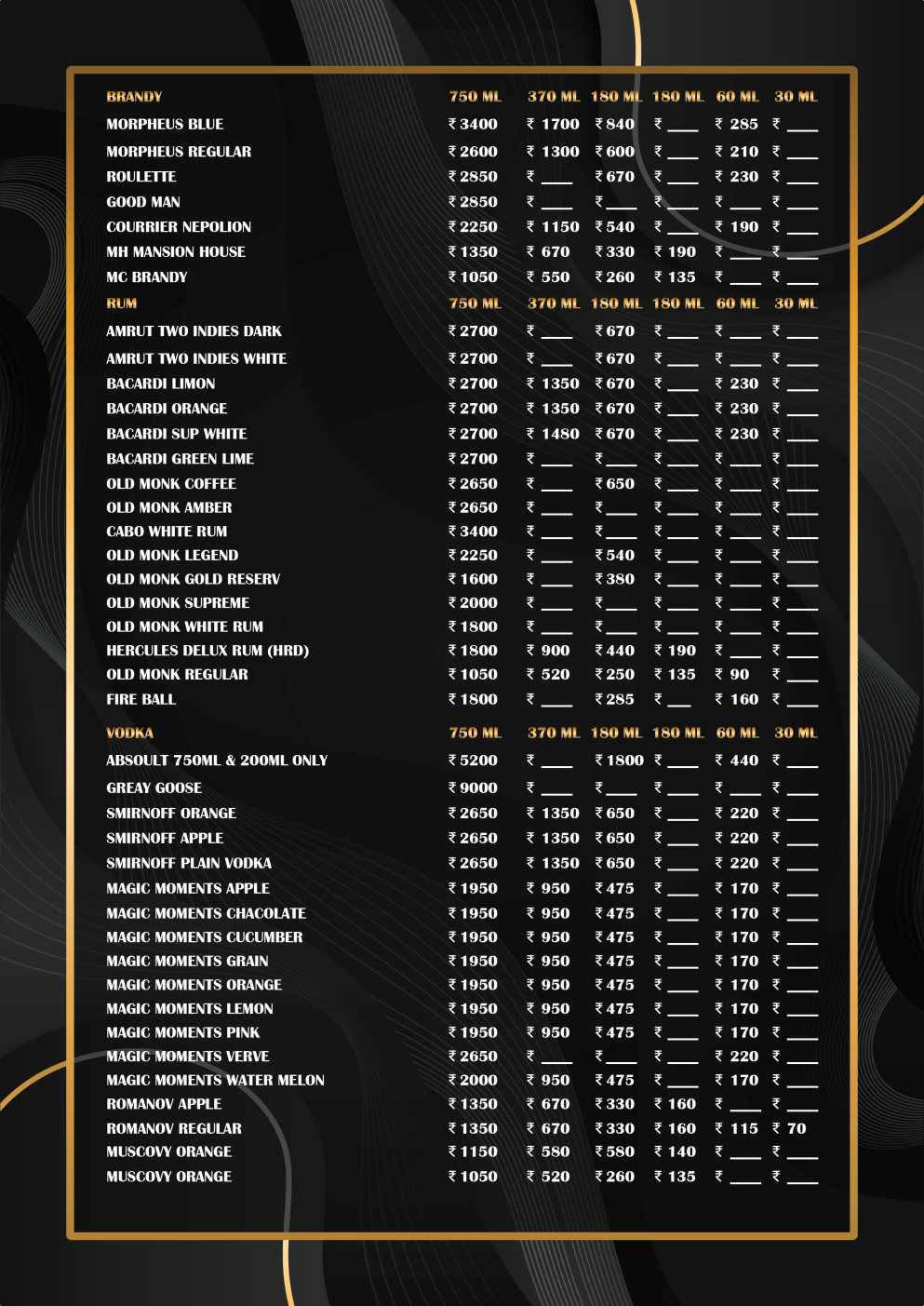 | BRANDY | 750 ML | 370 ML | 180 ML | 180 ML | 60 ML | 30 ML |
|---|---|---|---|---|---|---|
| MORPHEUS BLUE | ₹ 3400 | ₹ 1700 | ₹ 840 | ₹ ___ | ₹ 285 | ₹ ___ |
| MORPHEUS REGULAR | ₹ 2600 | ₹ 1300 | ₹ 600 | ₹ ___ | ₹ 210 | ₹ ___ |
| ROULETTE | ₹ 2850 | ₹ ___ | ₹ 670 | ₹ ___ | ₹ 230 | ₹ ___ |
| GOOD MAN | ₹ 2850 | ₹ ___ | ₹ ___ | ₹ ___ | ₹ ___ | ₹ ___ |
| COURRIER NEPOLION | ₹ 2250 | ₹ 1150 | ₹ 540 | ₹ ___ | ₹ 190 | ₹ ___ |
| MH MANSION HOUSE | ₹ 1350 | ₹ 670 | ₹ 330 | ₹ 190 | ₹ ___ | ₹ ___ |
| MC BRANDY | ₹ 1050 | ₹ 550 | ₹ 260 | ₹ 135 | ₹ ___ | ₹ ___ |

| RUM | 750 ML | 370 ML | 180 ML | 180 ML | 60 ML | 30 ML |
|---|---|---|---|---|---|---|
| AMRUT TWO INDIES DARK | ₹ 2700 | ₹ ___ | ₹ 670 | ₹ ___ | ₹ ___ | ₹ ___ |
| AMRUT TWO INDIES WHITE | ₹ 2700 | ₹ ___ | ₹ 670 | ₹ ___ | ₹ ___ | ₹ ___ |
| BACARDI LIMON | ₹ 2700 | ₹ 1350 | ₹ 670 | ₹ ___ | ₹ 230 | ₹ ___ |
| BACARDI ORANGE | ₹ 2700 | ₹ 1350 | ₹ 670 | ₹ ___ | ₹ 230 | ₹ ___ |
| BACARDI SUP WHITE | ₹ 2700 | ₹ 1480 | ₹ 670 | ₹ ___ | ₹ 230 | ₹ ___ |
| BACARDI GREEN LIME | ₹ 2700 | ₹ ___ | ₹ ___ | ₹ ___ | ₹ ___ | ₹ ___ |
| OLD MONK COFFEE | ₹ 2650 | ₹ ___ | ₹ 650 | ₹ ___ | ₹ ___ | ₹ ___ |
| OLD MONK AMBER | ₹ 2650 | ₹ ___ | ₹ ___ | ₹ ___ | ₹ ___ | ₹ ___ |
| CABO WHITE RUM | ₹ 3400 | ₹ ___ | ₹ ___ | ₹ ___ | ₹ ___ | ₹ ___ |
| OLD MONK LEGEND | ₹ 2250 | ₹ ___ | ₹ 540 | ₹ ___ | ₹ ___ | ₹ ___ |
| OLD MONK GOLD RESERV | ₹ 1600 | ₹ ___ | ₹ 380 | ₹ ___ | ₹ ___ | ₹ ___ |
| OLD MONK SUPREME | ₹ 2000 | ₹ ___ | ₹ ___ | ₹ ___ | ₹ ___ | ₹ ___ |
| OLD MONK WHITE RUM | ₹ 1800 | ₹ ___ | ₹ ___ | ₹ ___ | ₹ ___ | ₹ ___ |
| HERCULES DELUX RUM (HRD) | ₹ 1800 | ₹ 900 | ₹ 440 | ₹ 190 | ₹ ___ | ₹ ___ |
| OLD MONK REGULAR | ₹ 1050 | ₹ 520 | ₹ 250 | ₹ 135 | ₹ 90 | ₹ ___ |
| FIRE BALL | ₹ 1800 | ₹ ___ | ₹ 285 | ₹ ___ | ₹ 160 | ₹ ___ |

| VODKA | 750 ML | 370 ML | 180 ML | 180 ML | 60 ML | 30 ML |
|---|---|---|---|---|---|---|
| ABSOULT 750ML & 200ML ONLY | ₹ 5200 | ₹ ___ | ₹ 1800 | ₹ ___ | ₹ 440 | ₹ ___ |
| GREAY GOOSE | ₹ 9000 | ₹ ___ | ₹ ___ | ₹ ___ | ₹ ___ | ₹ ___ |
| SMIRNOFF ORANGE | ₹ 2650 | ₹ 1350 | ₹ 650 | ₹ ___ | ₹ 220 | ₹ ___ |
| SMIRNOFF APPLE | ₹ 2650 | ₹ 1350 | ₹ 650 | ₹ ___ | ₹ 220 | ₹ ___ |
| SMIRNOFF PLAIN VODKA | ₹ 2650 | ₹ 1350 | ₹ 650 | ₹ ___ | ₹ 220 | ₹ ___ |
| MAGIC MOMENTS APPLE | ₹ 1950 | ₹ 950 | ₹ 475 | ₹ ___ | ₹ 170 | ₹ ___ |
| MAGIC MOMENTS CHACOLATE | ₹ 1950 | ₹ 950 | ₹ 475 | ₹ ___ | ₹ 170 | ₹ ___ |
| MAGIC MOMENTS CUCUMBER | ₹ 1950 | ₹ 950 | ₹ 475 | ₹ ___ | ₹ 170 | ₹ ___ |
| MAGIC MOMENTS GRAIN | ₹ 1950 | ₹ 950 | ₹ 475 | ₹ ___ | ₹ 170 | ₹ ___ |
| MAGIC MOMENTS ORANGE | ₹ 1950 | ₹ 950 | ₹ 475 | ₹ ___ | ₹ 170 | ₹ ___ |
| MAGIC MOMENTS LEMON | ₹ 1950 | ₹ 950 | ₹ 475 | ₹ ___ | ₹ 170 | ₹ ___ |
| MAGIC MOMENTS PINK | ₹ 1950 | ₹ 950 | ₹ 475 | ₹ ___ | ₹ 170 | ₹ ___ |
| MAGIC MOMENTS VERVE | ₹ 2650 | ₹ ___ | ₹ ___ | ₹ ___ | ₹ 220 | ₹ ___ |
| MAGIC MOMENTS WATER MELON | ₹ 2000 | ₹ 950 | ₹ 475 | ₹ ___ | ₹ 170 | ₹ ___ |
| ROMANOV APPLE | ₹ 1350 | ₹ 670 | ₹ 330 | ₹ 160 | ₹ ___ | ₹ ___ |
| ROMANOV REGULAR | ₹ 1350 | ₹ 670 | ₹ 330 | ₹ 160 | ₹ 115 | ₹ 70 |
| MUSCOVY ORANGE | ₹ 1150 | ₹ 580 | ₹ 580 | ₹ 140 | ₹ ___ | ₹ ___ |
| MUSCOVY ORANGE | ₹ 1050 | ₹ 520 | ₹ 260 | ₹ 135 | ₹ ___ | ₹ ___ |